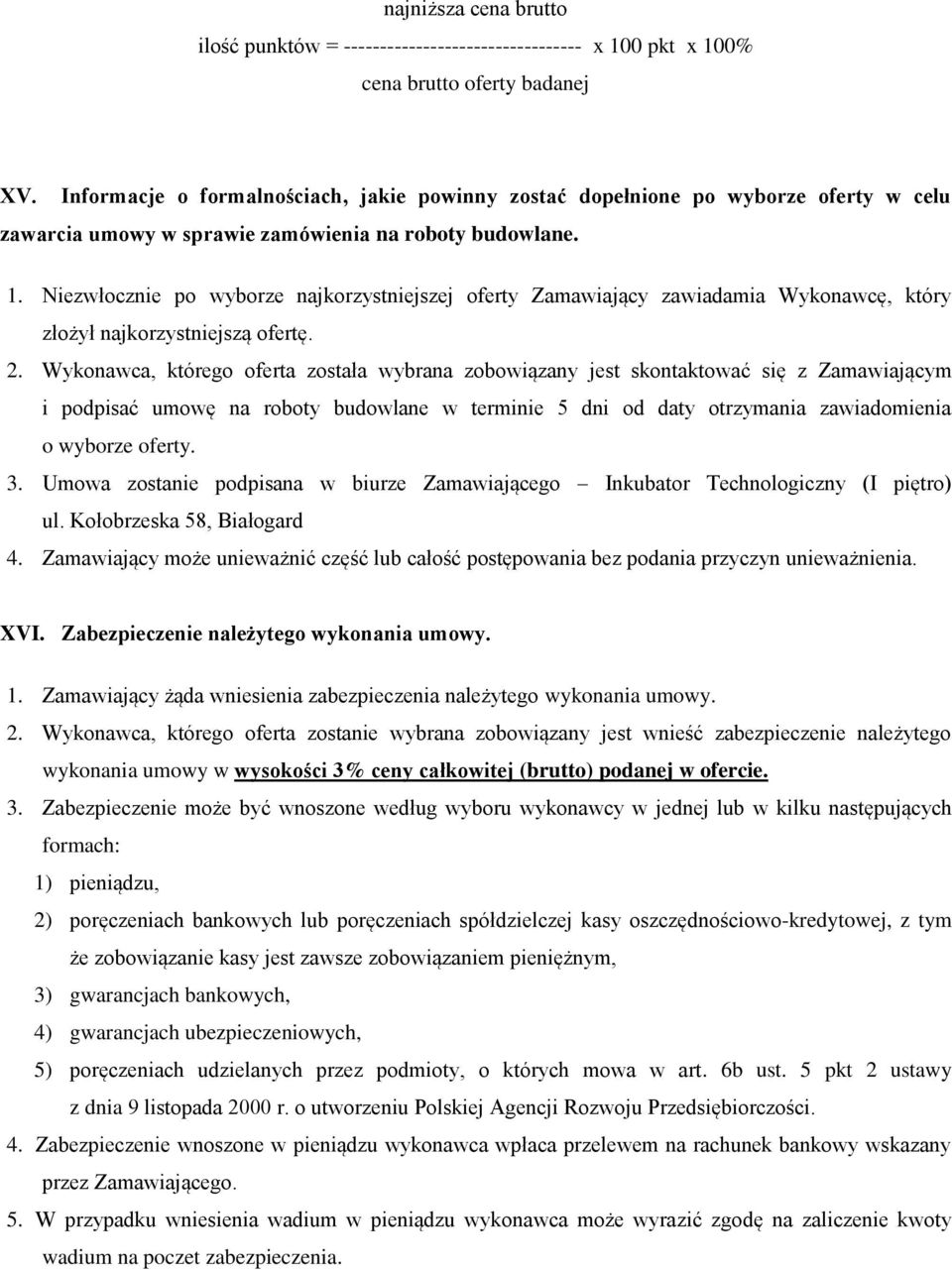 najniższa cena brutto
ilość punktów = --------------------------------- x 100 pkt x 100%
cena brutto oferty badanej

XV. Informacje o formalnościach, jakie powinny zostać dopełnione po wyborze oferty w celu zawarcia umowy w sprawie zamówienia na roboty budowlane.

1. Niezwłocznie po wyborze najkorzystniejszej oferty Zamawiający zawiadamia Wykonawcę, który złożył najkorzystniejszą ofertę.
2. Wykonawca, którego oferta została wybrana zobowiązany jest skontaktować się z Zamawiającym i podpisać umowę na roboty budowlane w terminie 5 dni od daty otrzymania zawiadomienia o wyborze oferty.
3. Umowa zostanie podpisana w biurze Zamawiającego – Inkubator Technologiczny (I piętro) ul. Kołobrzeska 58, Białogard
4. Zamawiający może unieważnić część lub całość postępowania bez podania przyczyn unieważnienia.

XVI. Zabezpieczenie należytego wykonania umowy.

1. Zamawiający żąda wniesienia zabezpieczenia należytego wykonania umowy.
2. Wykonawca, którego oferta zostanie wybrana zobowiązany jest wnieść zabezpieczenie należytego wykonania umowy w wysokości 3% ceny całkowitej (brutto) podanej w ofercie.
3. Zabezpieczenie może być wnoszone według wyboru wykonawcy w jednej lub w kilku następujących formach:
1) pieniądzu,
2) poręczeniach bankowych lub poręczeniach spółdzielczej kasy oszczędnościowo-kredytowej, z tym że zobowiązanie kasy jest zawsze zobowiązaniem pieniężnym,
3) gwarancjach bankowych,
4) gwarancjach ubezpieczeniowych,
5) poręczeniach udzielanych przez podmioty, o których mowa w art. 6b ust. 5 pkt 2 ustawy z dnia 9 listopada 2000 r. o utworzeniu Polskiej Agencji Rozwoju Przedsiębiorczości.
4. Zabezpieczenie wnoszone w pieniądzu wykonawca wpłaca przelewem na rachunek bankowy wskazany przez Zamawiającego.
5. W przypadku wniesienia wadium w pieniądzu wykonawca może wyrazić zgodę na zaliczenie kwoty wadium na poczet zabezpieczenia.